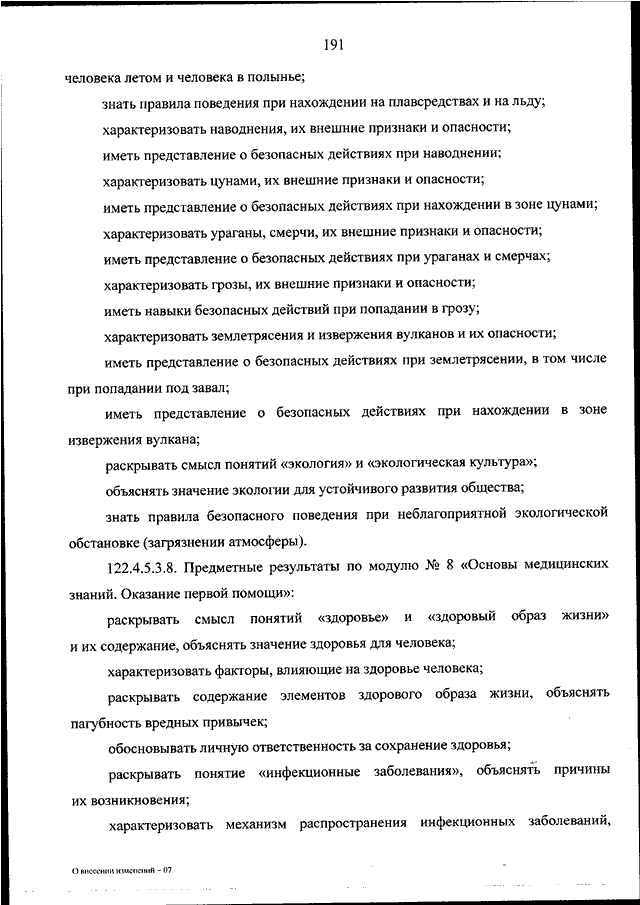 191

человека летом и человека в полынье;

знать правила поведения при нахождении на плавсредствах и на льду;

характеризовать наводнения, их внешние признаки и опасности;

иметь представление о безопасных действиях при наводнении;

характеризовать цунами, их внешние признаки и опасности;

иметь представление о безопасных действиях при нахождении в зоне цунами;

характеризовать ураганы, смерчи, их внешние признаки и опасности;

иметь представление о безопасных действиях при ураганах и смерчах;

характеризовать грозы, их внешние признаки и опасности;

иметь навыки безопасных действий при попадании в грозу;

характеризовать землетрясения и извержения вулканов и их опасности;

иметь представление о безопасных действиях при землетрясении, в том числе при попадании под завал;

иметь представление о безопасных действиях при нахождении в зоне извержения вулкана;

раскрывать смысл понятий «экология» и «экологическая культура»;

объяснять значение экологии для устойчивого развития общества;

знать правила безопасного поведения при неблагоприятной экологической обстановке (загрязнении атмосферы).

122.4.5.3.8. Предметные результаты по модулю № 8 «Основы медицинских знаний. Оказание первой помощи»:

раскрывать смысл понятий «здоровье» и «здоровый образ жизни» и их содержание, объяснять значение здоровья для человека;

характеризовать факторы, влияющие на здоровье человека;

раскрывать содержание элементов здорового образа жизни, объяснять пагубность вредных привычек;

обосновывать личную ответственность за сохранение здоровья;

раскрывать понятие «инфекционные заболевания», объяснять причины их возникновения;

характеризовать механизм распространения инфекционных заболеваний,

О внесении изменений – 07